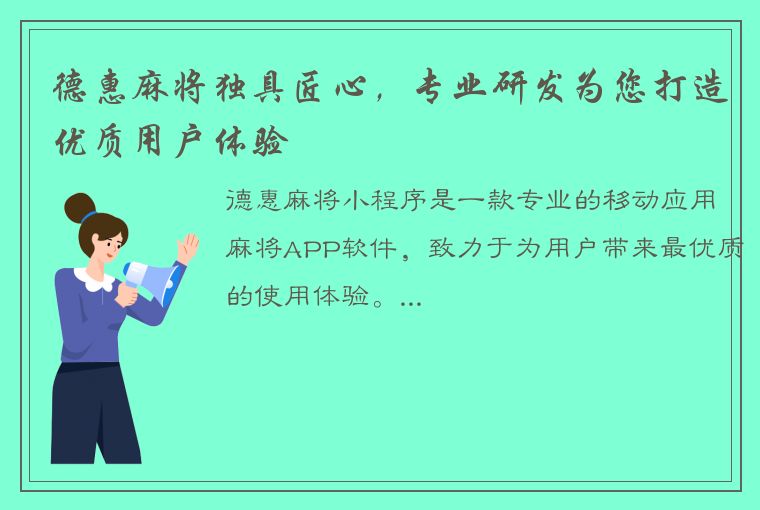 德惠麻将独具匠心，专业研发为您打造优质用户体验

德惠麻将小程序是一款专业的移动应用麻将APP软件，致力于为用户带来最优质的使用体验。...